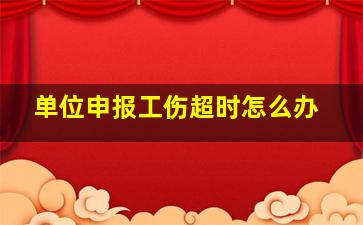 单位申报工伤超时怎么办